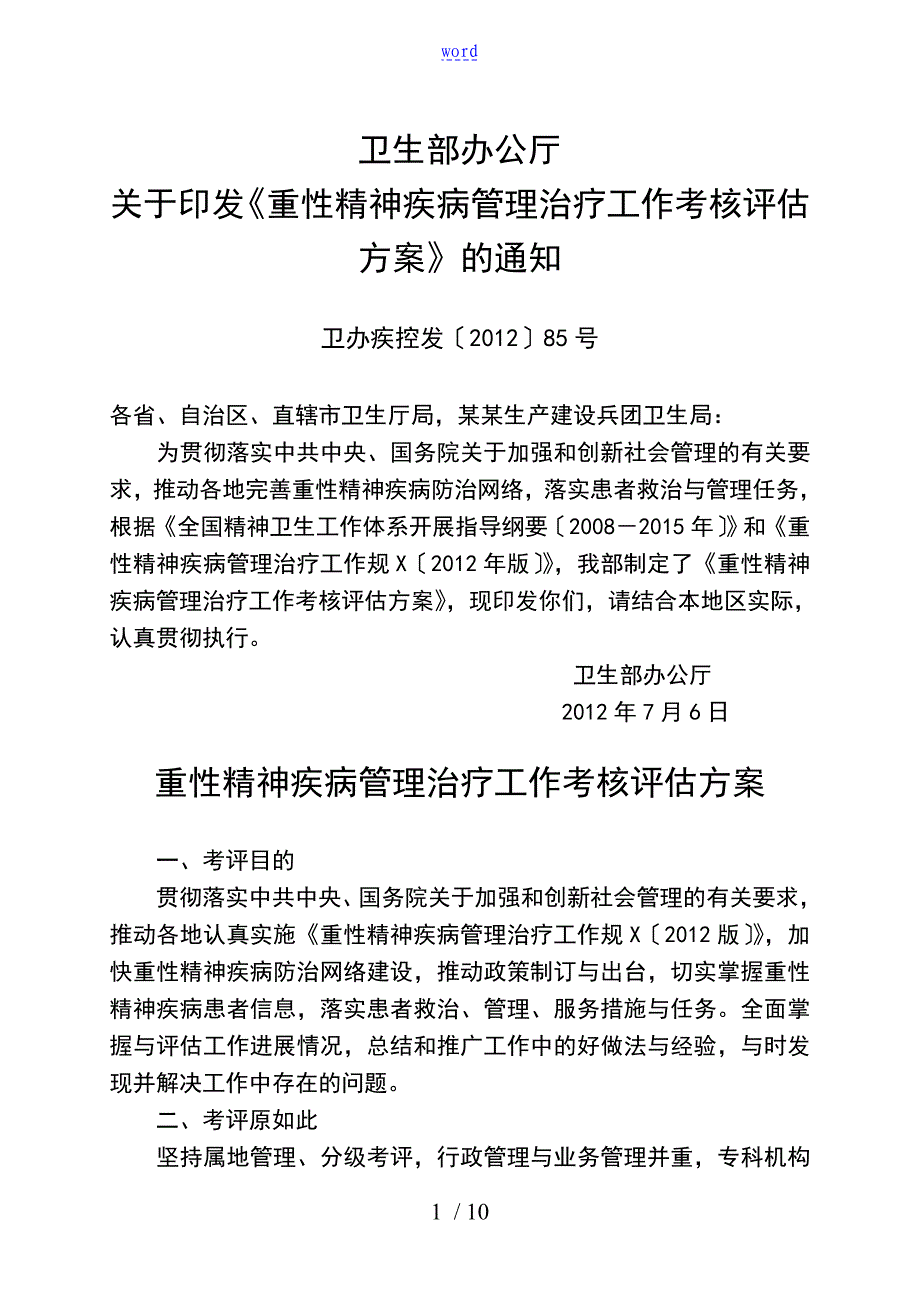 word

卫生部办公厅
关于印发《重性精神疾病管理治疗工作考核评估方案》的通知

卫办疾控发〔2012〕85号

各省、自治区、直辖市卫生厅局，某某生产建设兵团卫生局：

为贯彻落实中共中央、国务院关于加强和创新社会管理的有关要求，推动各地完善重性精神疾病防治网络，落实患者救治与管理任务，根据《全国精神卫生工作体系开展指导纲要〔2008－2015年〕》和《重性精神疾病管理治疗工作规X〔2012年版〕》，我部制定了《重性精神疾病管理治疗工作考核评估方案》，现印发你们，请结合本地区实际，认真贯彻执行。

卫生部办公厅
2012年7月6日

重性精神疾病管理治疗工作考核评估方案

一、考评目的

贯彻落实中共中央、国务院关于加强和创新社会管理的有关要求，推动各地认真实施《重性精神疾病管理治疗工作规X〔2012版〕》，加快重性精神疾病防治网络建设，推动政策制订与出台，切实掌握重性精神疾病患者信息，落实患者救治、管理、服务措施与任务。全面掌握与评估工作进展情况，总结和推广工作中的好做法与经验，与时发现并解决工作中存在的问题。

二、考评原如此

坚持属地管理、分级考评，行政管理与业务管理并重，专科机构

1 / 10